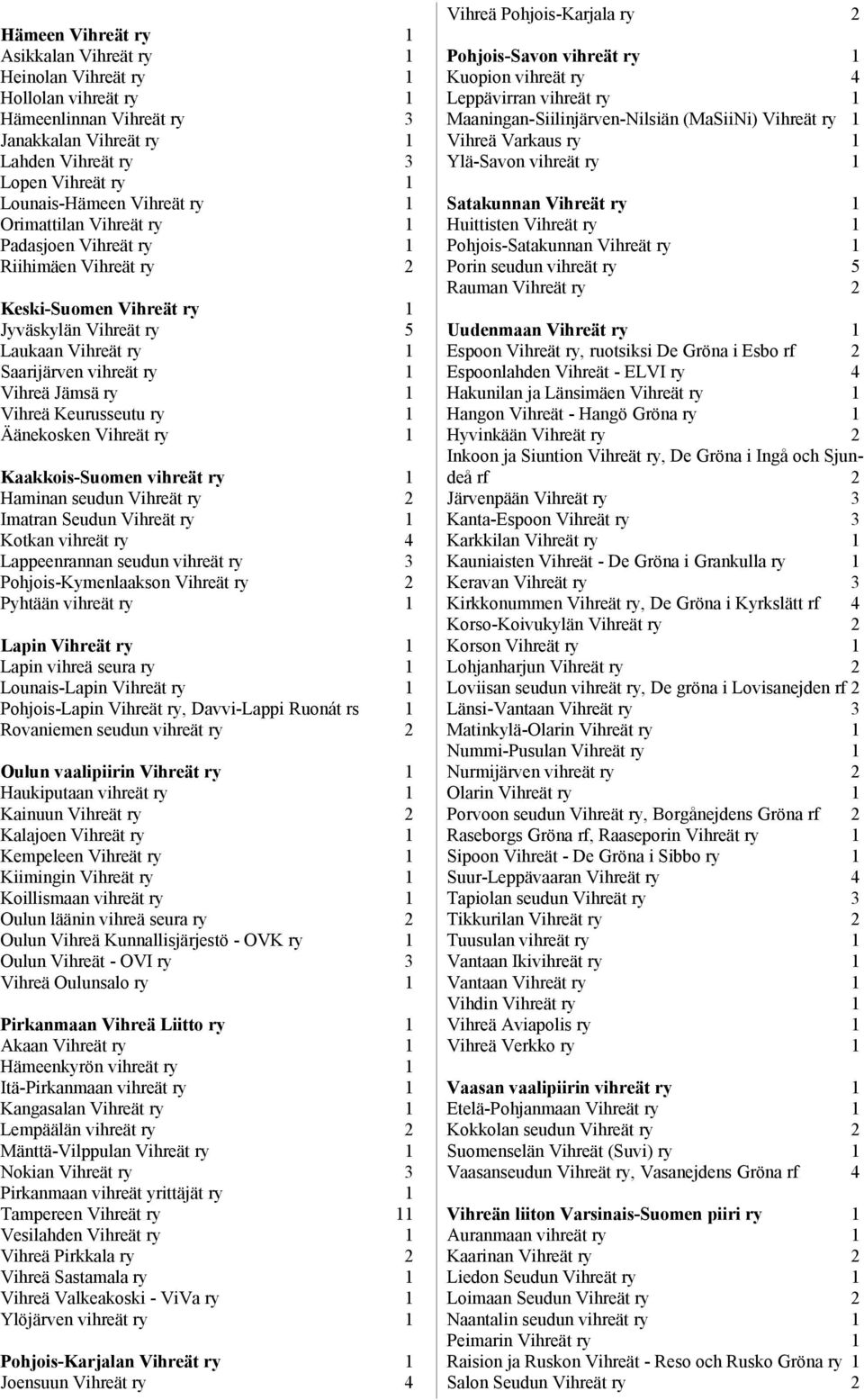 Hämeen Vihreät ry 1
Asikkalan Vihreät ry 1
Heinolan Vihreät ry 1
Hollolan vihreät ry 1
Hämeenlinnan Vihreät ry 3
Janakkalan Vihreät ry 1
Lahden Vihreät ry 3
Lopen Vihreät ry 1
Lounais-Hämeen Vihreät ry 1
Orimattilan Vihreät ry 1
Padasjoen Vihreät ry 1
Riihimäen Vihreät ry 2

Keski-Suomen Vihreät ry 1
Jyväskylän Vihreät ry 5
Laukaan Vihreät ry 1
Saarijärven vihreät ry 1
Vihreä Jämsä ry 1
Vihreä Keurusseutu ry 1
Äänekosken Vihreät ry 1

Kaakkois-Suomen vihreät ry 1
Haminan seudun Vihreät ry 2
Imatran Seudun Vihreät ry 1
Kotkan vihreät ry 4
Lappeenrannan seudun vihreät ry 3
Pohjois-Kymenlaakson Vihreät ry 2
Pyhtään vihreät ry 1

Lapin Vihreät ry 1
Lapin vihreä seura ry 1
Lounais-Lapin Vihreät ry 1
Pohjois-Lapin Vihreät ry, Davvi-Lappi Ruonát rs 1
Rovaniemen seudun vihreät ry 2

Oulun vaalipiirin Vihreät ry 1
Haukiputaan vihreät ry 1
Kainuun Vihreät ry 2
Kalajoen Vihreät ry 1
Kempeleen Vihreät ry 1
Kiimingin Vihreät ry 1
Koillismaan vihreät ry 1
Oulun läänin vihreä seura ry 2
Oulun Vihreä Kunnallisjärjestö - OVK ry 1
Oulun Vihreät - OVI ry 3
Vihreä Oulunsalo ry 1

Pirkanmaan Vihreä Liitto ry 1
Akaan Vihreät ry 1
Hämeenkyrön vihreät ry 1
Itä-Pirkanmaan vihreät ry 1
Kangasalan Vihreät ry 1
Lempäälän vihreät ry 2
Mänttä-Vilppulan Vihreät ry 1
Nokian Vihreät ry 3
Pirkanmaan vihreät yrittäjät ry 1
Tampereen Vihreät ry 11
Vesilahden Vihreät ry 1
Vihreä Pirkkala ry 2
Vihreä Sastamala ry 1
Vihreä Valkeakoski - ViVa ry 1
Ylöjärven vihreät ry 1

Pohjois-Karjalan Vihreät ry 1
Joensuun Vihreät ry 4

Vihreä Pohjois-Karjala ry 2

Pohjois-Savon vihreät ry 1
Kuopion vihreät ry 4
Leppävirran vihreät ry 1
Maaningan-Siilinjärven-Nilsiän (MaSiiNi) Vihreät ry 1
Vihreä Varkaus ry 1
Ylä-Savon vihreät ry 1

Satakunnan Vihreät ry 1
Huittisten Vihreät ry 1
Pohjois-Satakunnan Vihreät ry 1
Porin seudun vihreät ry 5
Rauman Vihreät ry 2

Uudenmaan Vihreät ry 1
Espoon Vihreät ry, ruotsiksi De Gröna i Esbo rf 2
Espoonlahden Vihreät - ELVI ry 4
Hakunilan ja Länsimäen Vihreät ry 1
Hangon Vihreät - Hangö Gröna ry 1
Hyvinkään Vihreät ry 2
Inkoon ja Siuntion Vihreät ry, De Gröna i Ingå och Sjundeå rf 2
Järvenpään Vihreät ry 3
Kanta-Espoon Vihreät ry 3
Karkkilan Vihreät ry 1
Kauniaisten Vihreät - De Gröna i Grankulla ry 1
Keravan Vihreät ry 3
Kirkkonummen Vihreät ry, De Gröna i Kyrkslätt rf 4
Korso-Koivukylän Vihreät ry 2
Korson Vihreät ry 1
Lohjanharjun Vihreät ry 2
Loviisan seudun vihreät ry, De gröna i Lovisanejden rf 2
Länsi-Vantaan Vihreät ry 3
Matinkylä-Olarin Vihreät ry 1
Nummi-Pusulan Vihreät ry 1
Nurmijärven vihreät ry 2
Olarin Vihreät ry 1
Porvoon seudun Vihreät ry, Borgånejdens Gröna rf 2
Raseborgs Gröna rf, Raaseporin Vihreät ry 1
Sipoon Vihreät - De Gröna i Sibbo ry 1
Suur-Leppävaaran Vihreät ry 4
Tapiolan seudun Vihreät ry 3
Tikkurilan Vihreät ry 2
Tuusulan vihreät ry 1
Vantaan Ikivihreät ry 1
Vantaan Vihreät ry 1
Vihdin Vihreät ry 1
Vihreä Aviapolis ry 1
Vihreä Verkko ry 1

Vaasan vaalipiirin vihreät ry 1
Etelä-Pohjanmaan Vihreät ry 1
Kokkolan seudun Vihreät ry 2
Suomenselän Vihreät (Suvi) ry 1
Vaasanseudun Vihreät ry, Vasanejdens Gröna rf 4

Vihreän liiton Varsinais-Suomen piiri ry 1
Auranmaan vihreät ry 1
Kaarinan Vihreät ry 2
Liedon Seudun Vihreät ry 1
Loimaan Seudun Vihreät ry 2
Naantalin seudun vihreät ry 1
Peimarin Vihreät ry 1
Raision ja Ruskon Vihreät - Reso och Rusko Gröna ry 1
Salon Seudun Vihreät ry 2